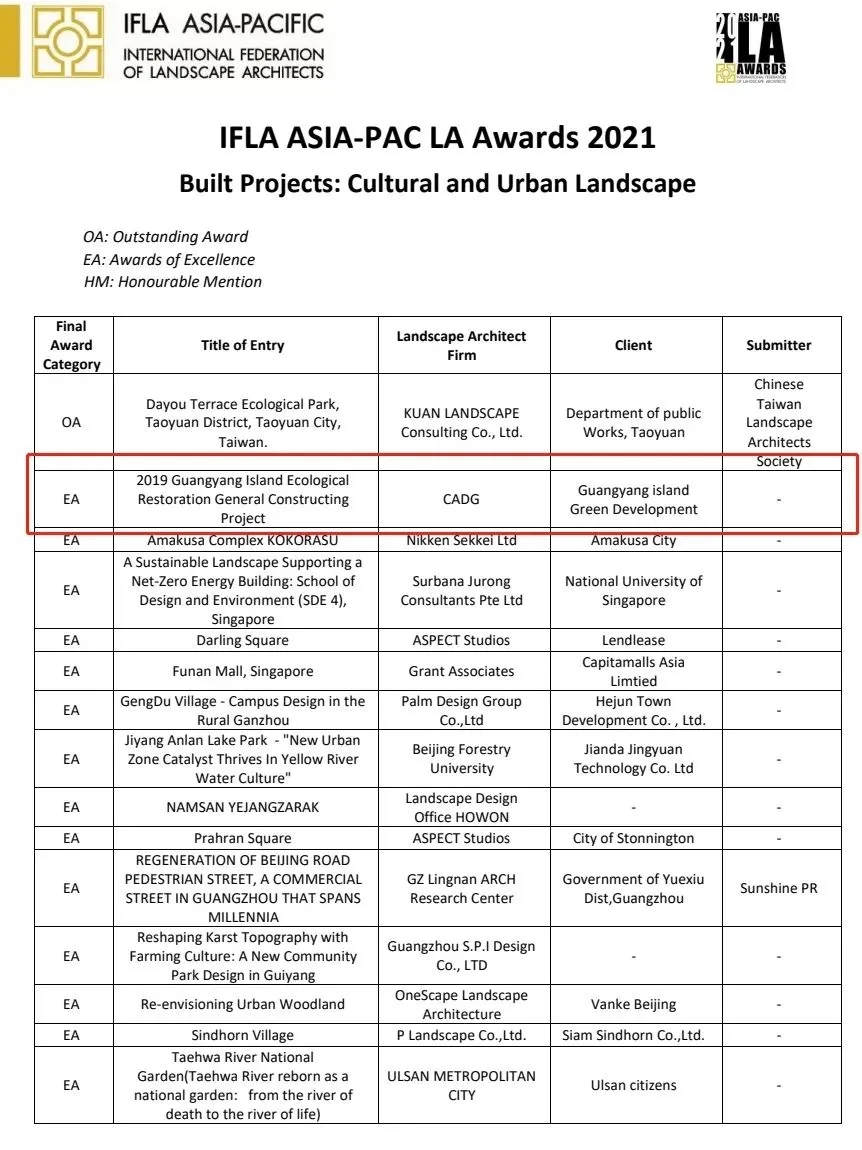 IFLA ASIA-PACIFIC
INTERNATIONAL FEDERATION OF LANDSCAPE ARCHITECTS

2021 ASIA-PAC LA AWARDS
INTERNATIONAL FEDERATION OF LANDSCAPE ARCHITECTS

IFLA ASIA-PAC LA Awards 2021

Built Projects: Cultural and Urban Landscape

OA: Outstanding Award
EA: Awards of Excellence
HM: Honourable Mention

| Final Award Category | Title of Entry | Landscape Architect Firm | Client | Submitter |
|---|---|---|---|---|
| OA | Dayou Terrace Ecological Park, Taoyuan District, Taoyuan City, Taiwan. | KUAN LANDSCAPE Consulting Co., Ltd. | Department of public Works, Taoyuan | Chinese Taiwan Landscape Architects Society |
| EA | 2019 Guangyang Island Ecological Restoration General Constructing Project | CADG | Guangyang island Green Development | - |
| EA | Amakusa Complex KOKORASU | Nikken Sekkei Ltd | Amakusa City | - |
| EA | A Sustainable Landscape Supporting a Net-Zero Energy Building: School of Design and Environment (SDE 4), Singapore | Surbana Jurong Consultants Pte Ltd | National University of Singapore | - |
| EA | Darling Square | ASPECT Studios | Lendlease | - |
| EA | Funan Mall, Singapore | Grant Associates | Capitamalls Asia Limtied | - |
| EA | GengDu Village - Campus Design in the Rural Ganzhou | Palm Design Group Co.,Ltd | Hejun Town Development Co. , Ltd. | - |
| EA | Jiyang Anlan Lake Park - "New Urban Zone Catalyst Thrives In Yellow River Water Culture" | Beijing Forestry University | Jianda Jingyuan Technology Co. Ltd | - |
| EA | NAMSAN YEJANGZARAK | Landscape Design Office HOWON | - | - |
| EA | Prahran Square | ASPECT Studios | City of Stonnington | - |
| EA | REGENERATION OF BEIJING ROAD PEDESTRIAN STREET, A COMMERCIAL STREET IN GUANGZHOU THAT SPANS MILLENNIA | GZ Lingnan ARCH Research Center | Government of Yuexiu Dist,Guangzhou | Sunshine PR |
| EA | Reshaping Karst Topography with Farming Culture: A New Community Park Design in Guiyang | Guangzhou S.P.I Design Co., LTD | - | - |
| EA | Re-envisioning Urban Woodland | OneScape Landscape Architecture | Vanke Beijing | - |
| EA | Sindhorn Village | P Landscape Co.,Ltd. | Siam Sindhorn Co.,Ltd. | - |
| EA | Taehwa River National Garden(Taehwa River reborn as a national garden: from the river of death to the river of life) | ULSAN METROPOLITAN CITY | Ulsan citizens | - |